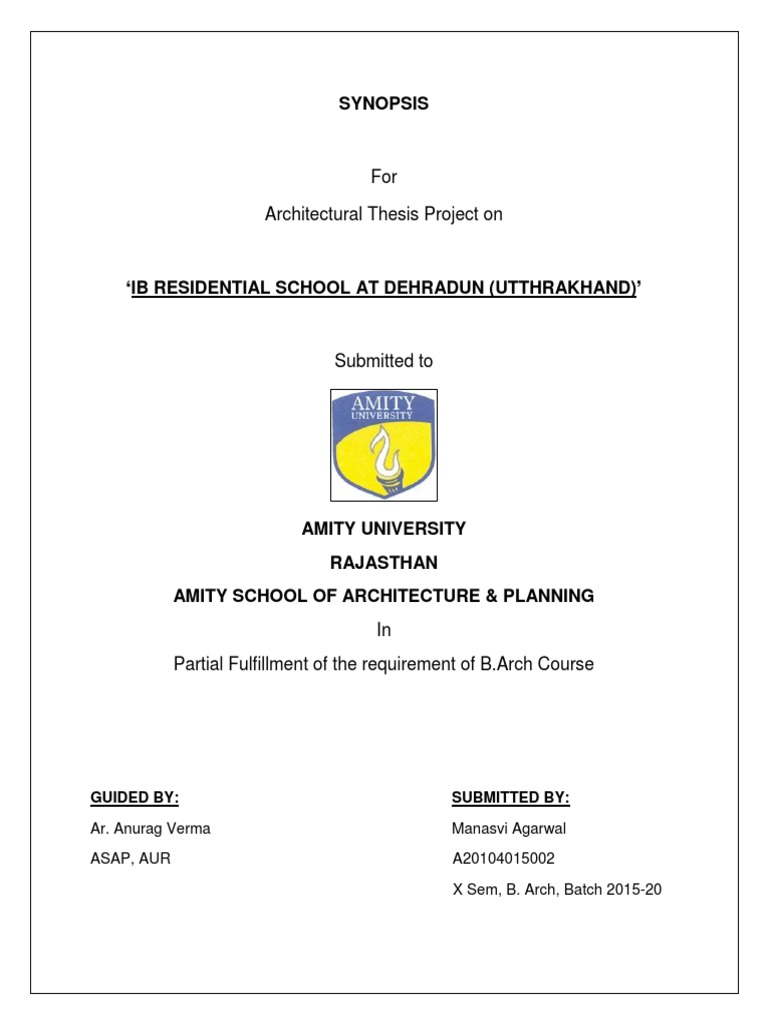 SYNOPSIS

For

Architectural Thesis Project on

'IB RESIDENTIAL SCHOOL AT DEHRADUN (UTTHRAKHAND)'

Submitted to

AMITY UNIVERSITY

AMITY UNIVERSITY

RAJASTHAN

AMITY SCHOOL OF ARCHITECTURE & PLANNING

In

Partial Fulfillment of the requirement of B.Arch Course

GUIDED BY:

Ar. Anurag Verma

ASAP, AUR

SUBMITTED BY:

Manasvi Agarwal

A20104015002

X Sem, B. Arch, Batch 2015-20